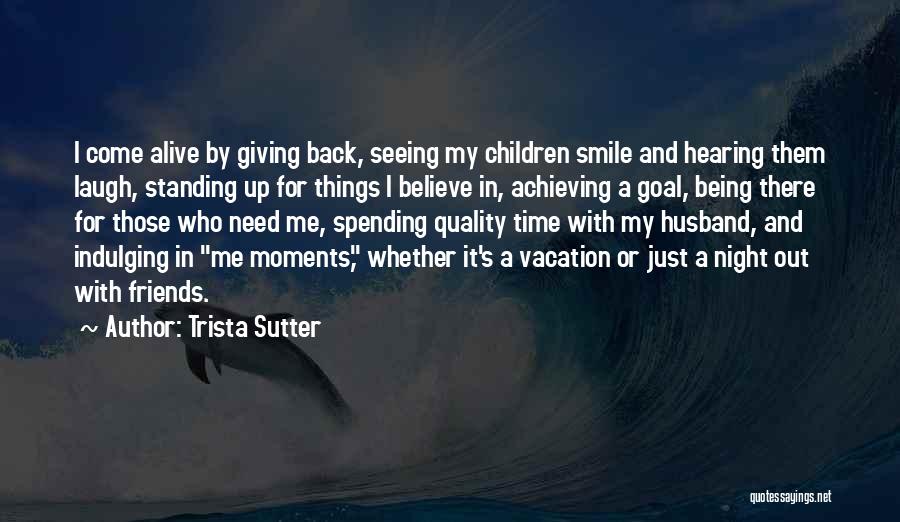 I come alive by giving back, seeing my children smile and hearing them laugh, standing up for things I believe in, achieving a goal, being there for those who need me, spending quality time with my husband, and indulging in "me moments," whether it's a vacation or just a night out with friends.

~ Author: Trista Sutter

quotessayings.net